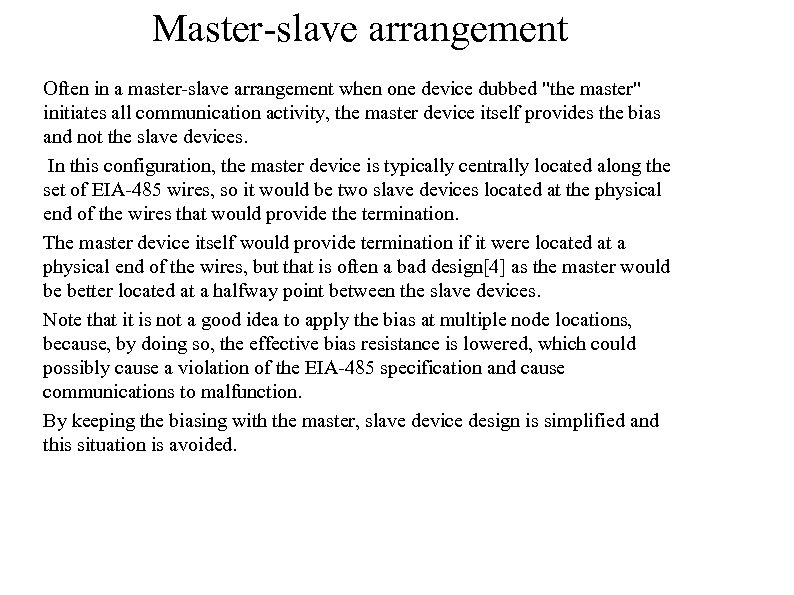 Master-slave arrangement

Often in a master-slave arrangement when one device dubbed "the master" initiates all communication activity, the master device itself provides the bias and not the slave devices.

In this configuration, the master device is typically centrally located along the set of EIA-485 wires, so it would be two slave devices located at the physical end of the wires that would provide the termination.

The master device itself would provide termination if it were located at a physical end of the wires, but that is often a bad design[4] as the master would be better located at a halfway point between the slave devices.

Note that it is not a good idea to apply the bias at multiple node locations, because, by doing so, the effective bias resistance is lowered, which could possibly cause a violation of the EIA-485 specification and cause communications to malfunction.

By keeping the biasing with the master, slave device design is simplified and this situation is avoided.